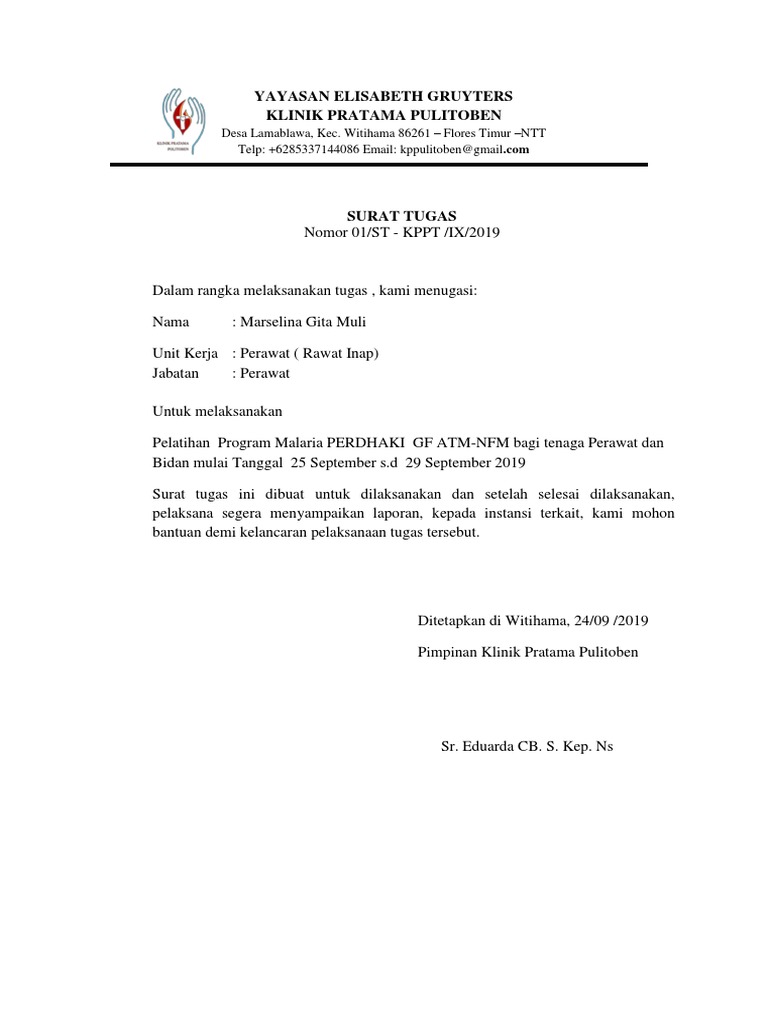 KLINIK PRATAMA PULITOBEN

YAYASAN ELISABETH GRUYTERS
KLINIK PRATAMA PULITOBEN
Desa Lamablawa, Kec. Witihama 86261 – Flores Timur –NTT
Telp: +6285337144086 Email: kppulitoben@gmail.com

SURAT TUGAS
Nomor 01/ST - KPPT /IX/2019

Dalam rangka melaksanakan tugas , kami menugasi:

Nama : Marselina Gita Muli

Unit Kerja : Perawat ( Rawat Inap)
Jabatan : Perawat

Untuk melaksanakan

Pelatihan Program Malaria PERDHAKI GF ATM-NFM bagi tenaga Perawat dan Bidan mulai Tanggal 25 September s.d 29 September 2019

Surat tugas ini dibuat untuk dilaksanakan dan setelah selesai dilaksanakan, pelaksana segera menyampaikan laporan, kepada instansi terkait, kami mohon bantuan demi kelancaran pelaksanaan tugas tersebut.

Ditetapkan di Witihama, 24/09 /2019

Pimpinan Klinik Pratama Pulitoben

Sr. Eduarda CB. S. Kep. Ns